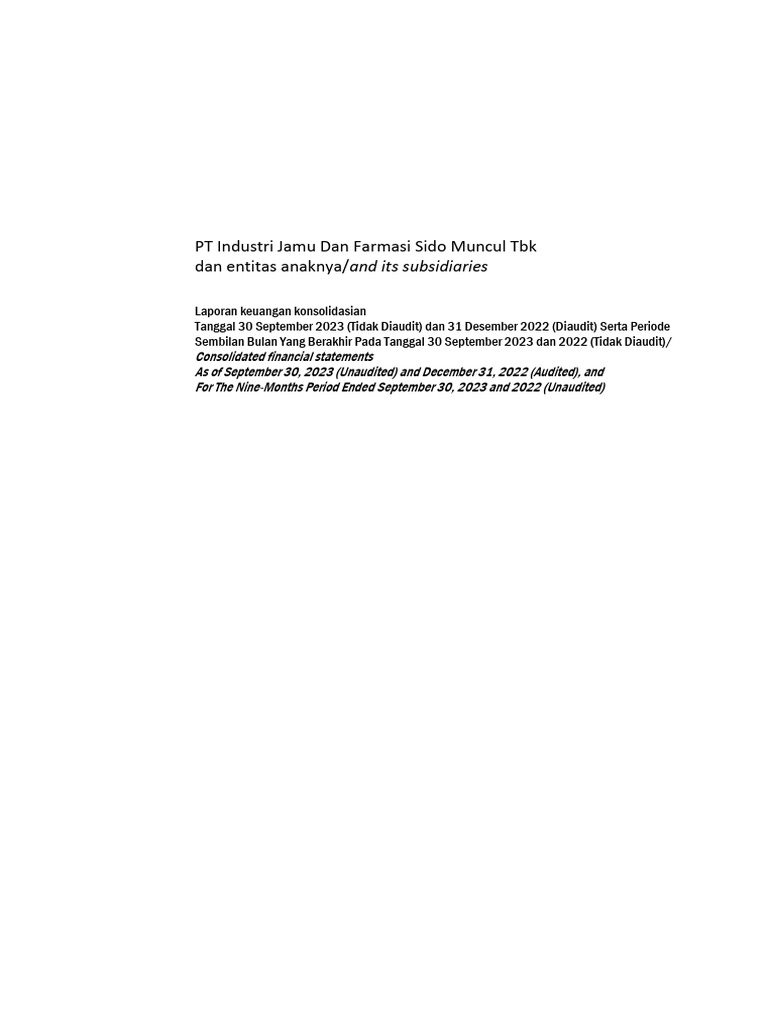 PT Industri Jamu Dan Farmasi Sido Muncul Tbk
dan entitas anaknya/and its subsidiaries

Laporan keuangan konsolidasian
Tanggal 30 September 2023 (Tidak Diaudit) dan 31 Desember 2022 (Diaudit) Serta Periode Sembilan Bulan Yang Berakhir Pada Tanggal 30 September 2023 dan 2022 (Tidak Diaudit)/
Consolidated financial statements
As of September 30, 2023 (Unaudited) and December 31, 2022 (Audited), and
For The Nine-Months Period Ended September 30, 2023 and 2022 (Unaudited)